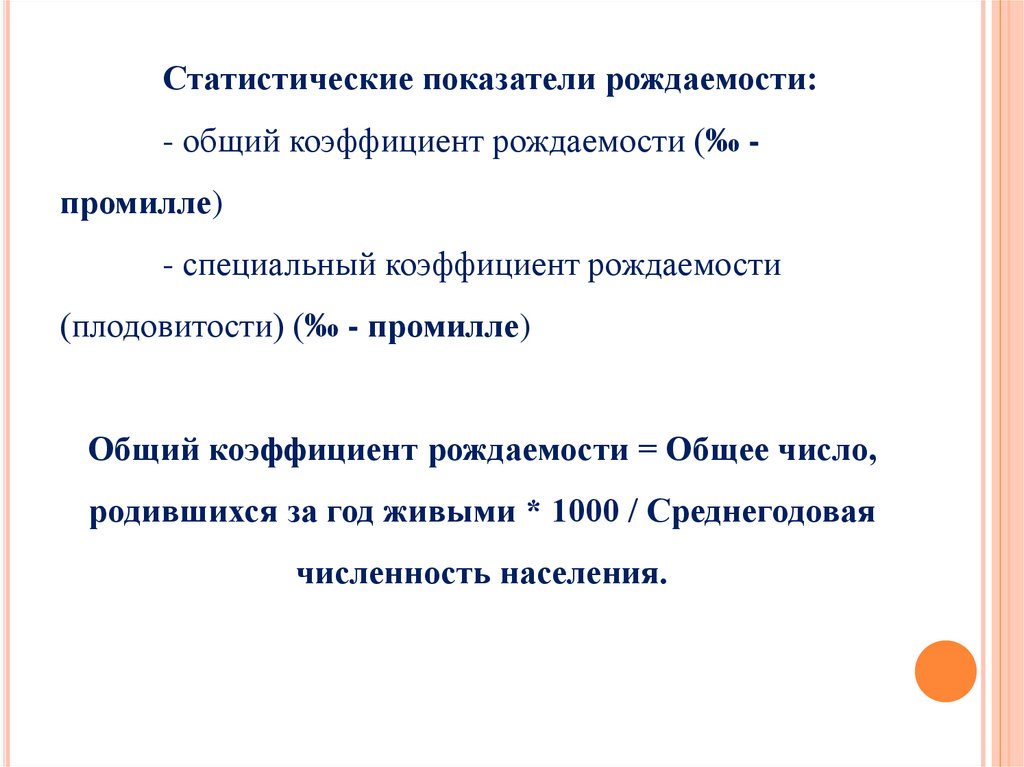 Статистические показатели рождаемости:

- общий коэффициент рождаемости (‰ - промилле)

- специальный коэффициент рождаемости (плодовитости) (‰ - промилле)

Общий коэффициент рождаемости = Общее число, родившихся за год живыми * 1000 / Среднегодовая численность населения.